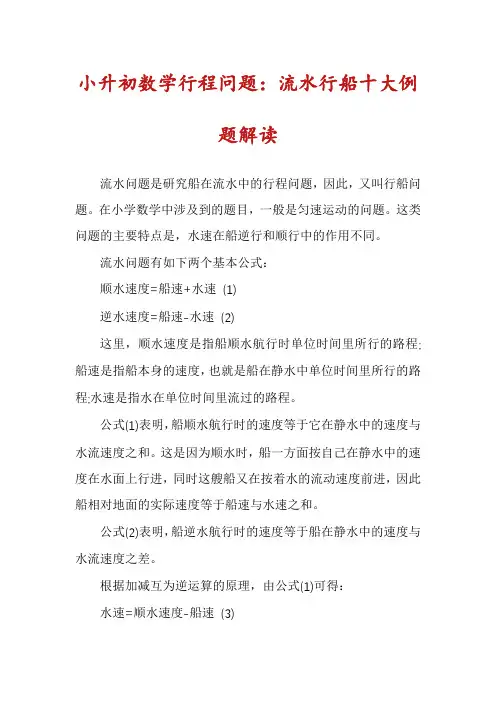 小升初数学行程问题：流水行船十大例题解读

流水问题是研究船在流水中的行程问题，因此，又叫行船问题。在小学数学中涉及到的题目，一般是匀速运动的问题。这类问题的主要特点是，水速在船逆行和顺行中的作用不同。

流水问题有如下两个基本公式：

顺水速度=船速+水速 (1)

逆水速度=船速-水速 (2)

这里，顺水速度是指船顺水航行时单位时间里所行的路程;船速是指船本身的速度，也就是船在静水中单位时间里所行的路程;水速是指水在单位时间里流过的路程。

公式(1)表明，船顺水航行时的速度等于它在静水中的速度与水流速度之和。这是因为顺水时，船一方面按自己在静水中的速度在水面上行进，同时这艘船又在按着水的流动速度前进，因此船相对地面的实际速度等于船速与水速之和。

公式(2)表明，船逆水航行时的速度等于船在静水中的速度与水流速度之差。

根据加减互为逆运算的原理，由公式(1)可得：

水速=顺水速度-船速 (3)